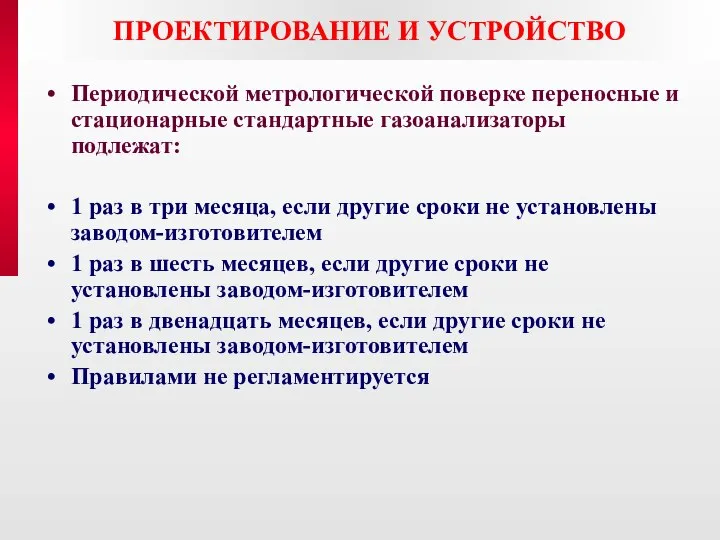 ПРОЕКТИРОВАНИЕ И УСТРОЙСТВО

• Периодической метрологической поверке переносные и стационарные стандартные газоанализаторы подлежат:

• 1 раз в три месяца, если другие сроки не установлены заводом-изготовителем
• 1 раз в шесть месяцев, если другие сроки не установлены заводом-изготовителем
• 1 раз в двенадцать месяцев, если другие сроки не установлены заводом-изготовителем
• Правилами не регламентируется